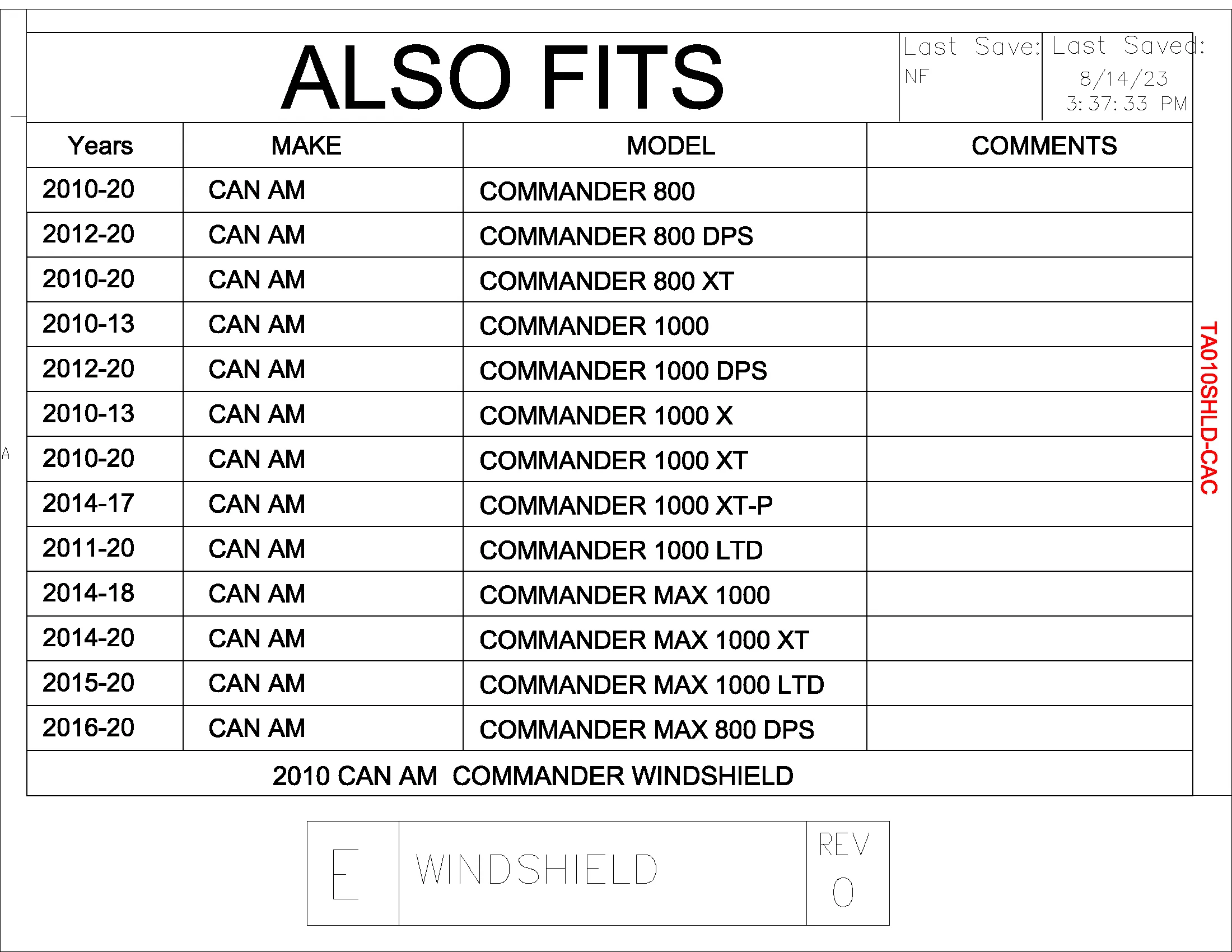 ALSO FITS

Last Save: NF

Last Saved: 8/14/23 3:37:33 PM

| Years | MAKE | MODEL | COMMENTS |
|---|---|---|---|
| 2010-20 | CAN AM | COMMANDER 800 | |
| 2012-20 | CAN AM | COMMANDER 800 DPS | |
| 2010-20 | CAN AM | COMMANDER 800 XT | |
| 2010-13 | CAN AM | COMMANDER 1000 | |
| 2012-20 | CAN AM | COMMANDER 1000 DPS | |
| 2010-13 | CAN AM | COMMANDER 1000 X | |
| 2010-20 | CAN AM | COMMANDER 1000 XT | |
| 2014-17 | CAN AM | COMMANDER 1000 XT-P | |
| 2011-20 | CAN AM | COMMANDER 1000 LTD | |
| 2014-18 | CAN AM | COMMANDER MAX 1000 | |
| 2014-20 | CAN AM | COMMANDER MAX 1000 XT | |
| 2015-20 | CAN AM | COMMANDER MAX 1000 LTD | |
| 2016-20 | CAN AM | COMMANDER MAX 800 DPS | |

2010 CAN AM COMMANDER WINDSHIELD

TA010SHLD-CAC

A

E WINDSHIELD REV 0